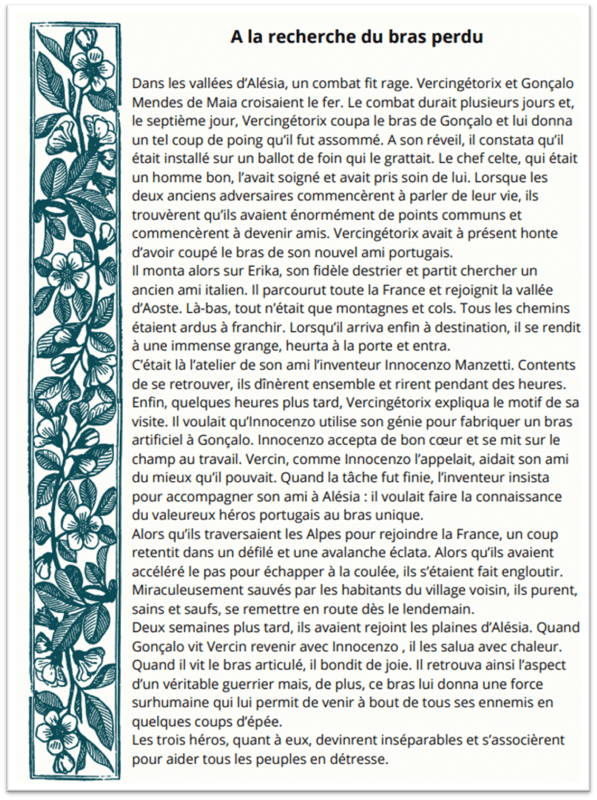 A la recherche du bras perdu

Dans les vallées d'Alésia, un combat fit rage. Vercingétorix et Gonçalo Mendes de Maia croisaient le fer. Le combat durait plusieurs jours et, le septième jour, Vercingétorix coupa le bras de Gonçalo et lui donna un tel coup de poing qu'il fut assommé. A son réveil, il constata qu'il était installé sur un ballot de foin qui le grattait. Le chef celte, qui était un homme bon, l'avait soigné et avait pris soin de lui. Lorsque les deux anciens adversaires commencèrent à parler de leur vie, ils trouvèrent qu'ils avaient énormément de points communs et commencèrent à devenir amis. Vercingétorix avait à présent honte d'avoir coupé le bras de son nouvel ami portugais.
Il monta alors sur Erika, son fidèle destrier et partit chercher un ancien ami italien. Il parcourut toute la France et rejoignit la vallée d'Aoste. Là-bas, tout n'était que montagnes et cols. Tous les chemins étaient ardus à franchir. Lorsqu'il arriva enfin à destination, il se rendit à une immense grange, heurta à la porte et entra.
C'était là l'atelier de son ami l'inventeur Innocenzo Manzetti. Contents de se retrouver, ils dînèrent ensemble et rirent pendant des heures. Enfin, quelques heures plus tard, Vercingétorix expliqua le motif de sa visite. Il voulait qu'Innocenzo utilise son génie pour fabriquer un bras artificiel à Gonçalo. Innocenzo accepta de bon cœur et se mit sur le champ au travail. Vercin, comme Innocenzo l'appelait, aidait son ami du mieux qu'il pouvait. Quand la tâche fut finie, l'inventeur insista pour accompagner son ami à Alésia : il voulait faire la connaissance du valeureux héros portugais au bras unique.
Alors qu'ils traversaient les Alpes pour rejoindre la France, un coup retentit dans un défilé et une avalanche éclata. Alors qu'ils avaient accéléré le pas pour échapper à la coulée, ils s'étaient fait engloutir. Miraculeusement sauvés par les habitants du village voisin, ils purent, sains et saufs, se remettre en route dès le lendemain.
Deux semaines plus tard, ils avaient rejoint les plaines d'Alésia. Quand Gonçalo vit Vercin revenir avec Innocenzo , il les salua avec chaleur. Quand il vit le bras articulé, il bondit de joie. Il retrouva ainsi l'aspect d'un véritable guerrier mais, de plus, ce bras lui donna une force surhumaine qui lui permit de venir à bout de tous ses ennemis en quelques coups d'épée.
Les trois héros, quant à eux, devinrent inséparables et s'associèrent pour aider tous les peuples en détresse.